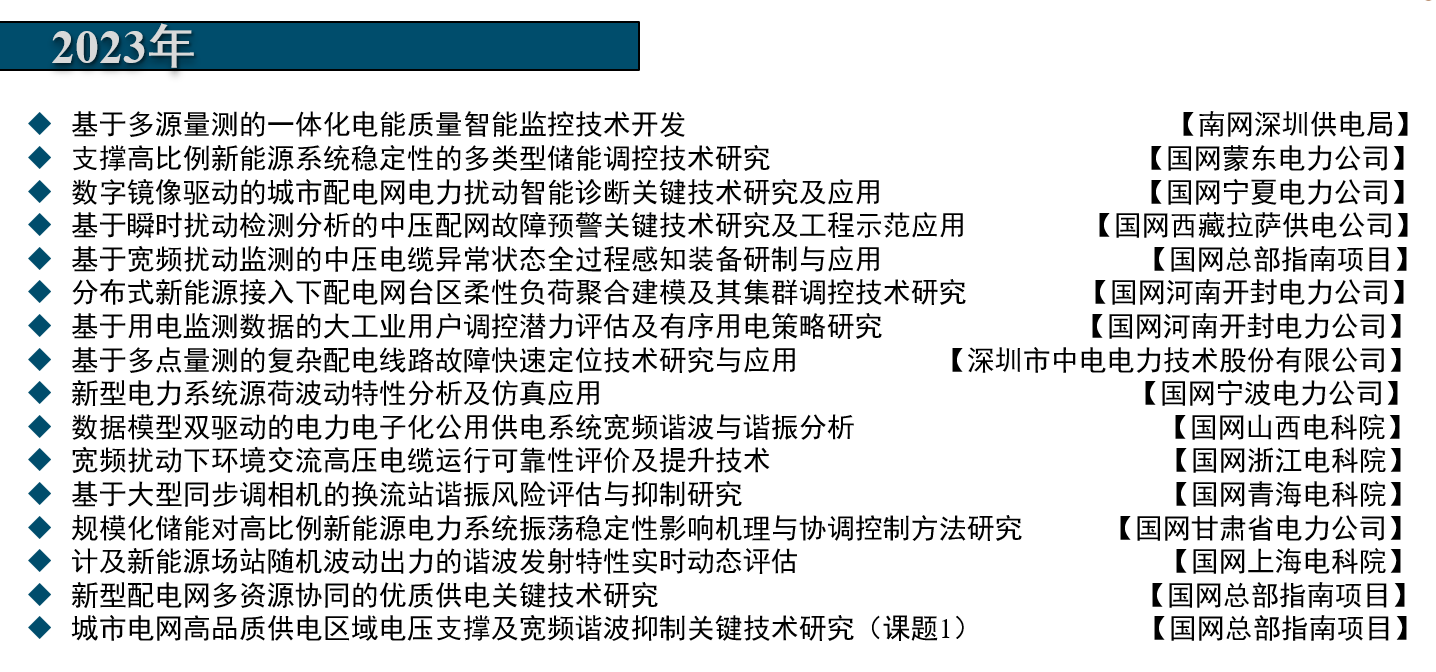 2023年

◆ 基于多源量测的一体化电能质量智能监控技术开发 【南网深圳供电局】
◆ 支撑高比例新能源系统稳定性的多类型储能调控技术研究 【国网蒙东电力公司】
◆ 数字镜像驱动的城市配电网电力扰动智能诊断关键技术研究及应用 【国网宁夏电力公司】
◆ 基于瞬时扰动检测分析的中压配网故障预警关键技术研究及工程示范应用 【国网西藏拉萨供电公司】
◆ 基于宽频扰动监测的中压电缆异常状态全过程感知装备研制与应用 【国网总部指南项目】
◆ 分布式新能源接入下配电网台区柔性负荷聚合建模及其集群调控技术研究 【国网河南开封电力公司】
◆ 基于用电监测数据的大工业用户调控潜力评估及有序用电策略研究 【国网河南开封电力公司】
◆ 基于多点量测的复杂配电线路故障快速定位技术研究与应用 【深圳市中电电力技术股份有限公司】
◆ 新型电力系统源荷波动特性分析及仿真应用 【国网宁波电力公司】
◆ 数据模型双驱动的电力电子化公用供电系统宽频谐波与谐振分析 【国网山西电科院】
◆ 宽频扰动下环境交流高压电缆运行可靠性评价及提升技术 【国网浙江电科院】
◆ 基于大型同步调相机的换流站谐振风险评估与抑制研究 【国网青海电科院】
◆ 规模化储能对高比例新能源电力系统振荡稳定性影响机理与协调控制方法研究 【国网甘肃省电力公司】
◆ 计及新能源场站随机波动出力的谐波发射特性实时动态评估 【国网上海电科院】
◆ 新型配电网多资源协同的优质供电关键技术研究 【国网总部指南项目】
◆ 城市电网高品质供电区域电压支撑及宽频谐波抑制关键技术研究（课题1） 【国网总部指南项目】